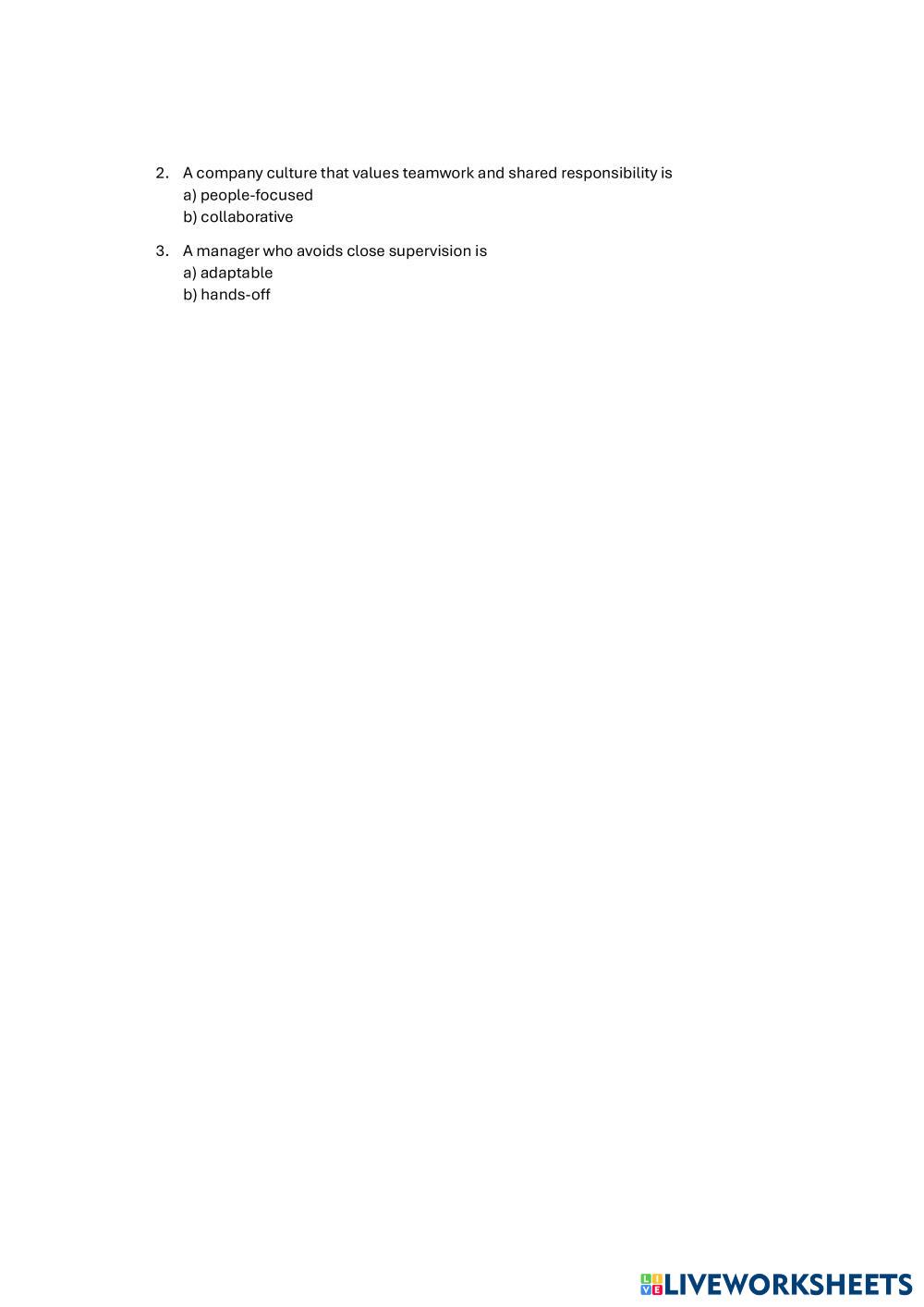 2. A company culture that values teamwork and shared responsibility is
a) people-focused
b) collaborative

3. A manager who avoids close supervision is
a) adaptable
b) hands-off

LIVEWORKSHEETS